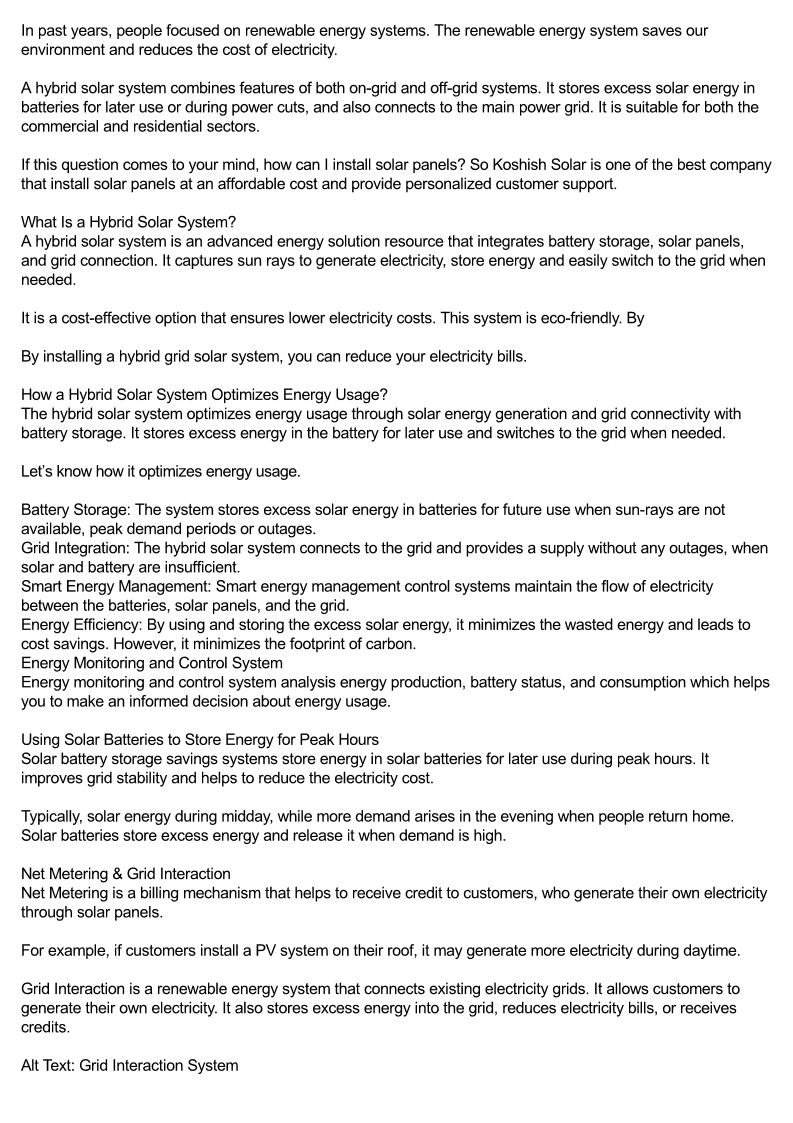 In past years, people focused on renewable energy systems. The renewable energy system saves our environment and reduces the cost of electricity.

A hybrid solar system combines features of both on-grid and off-grid systems. It stores excess solar energy in batteries for later use or during power cuts, and also connects to the main power grid. It is suitable for both the commercial and residential sectors.

If this question comes to your mind, how can I install solar panels? So Koshish Solar is one of the best company that install solar panels at an affordable cost and provide personalized customer support.

What Is a Hybrid Solar System?
A hybrid solar system is an advanced energy solution resource that integrates battery storage, solar panels, and grid connection. It captures sun rays to generate electricity, store energy and easily switch to the grid when needed.

It is a cost-effective option that ensures lower electricity costs. This system is eco-friendly. By

By installing a hybrid grid solar system, you can reduce your electricity bills.

How a Hybrid Solar System Optimizes Energy Usage?
The hybrid solar system optimizes energy usage through solar energy generation and grid connectivity with battery storage. It stores excess energy in the battery for later use and switches to the grid when needed.

Let's know how it optimizes energy usage.

Battery Storage: The system stores excess solar energy in batteries for future use when sun-rays are not available, peak demand periods or outages.
Grid Integration: The hybrid solar system connects to the grid and provides a supply without any outages, when solar and battery are insufficient.
Smart Energy Management: Smart energy management control systems maintain the flow of electricity between the batteries, solar panels, and the grid.
Energy Efficiency: By using and storing the excess solar energy, it minimizes the wasted energy and leads to cost savings. However, it minimizes the footprint of carbon.
Energy Monitoring and Control System
Energy monitoring and control system analysis energy production, battery status, and consumption which helps you to make an informed decision about energy usage.

Using Solar Batteries to Store Energy for Peak Hours
Solar battery storage savings systems store energy in solar batteries for later use during peak hours. It improves grid stability and helps to reduce the electricity cost.

Typically, solar energy during midday, while more demand arises in the evening when people return home. Solar batteries store excess energy and release it when demand is high.

Net Metering & Grid Interaction
Net Metering is a billing mechanism that helps to receive credit to customers, who generate their own electricity through solar panels.

For example, if customers install a PV system on their roof, it may generate more electricity during daytime.

Grid Interaction is a renewable energy system that connects existing electricity grids. It allows customers to generate their own electricity. It also stores excess energy into the grid, reduces electricity bills, or receives credits.

Alt Text: Grid Interaction System